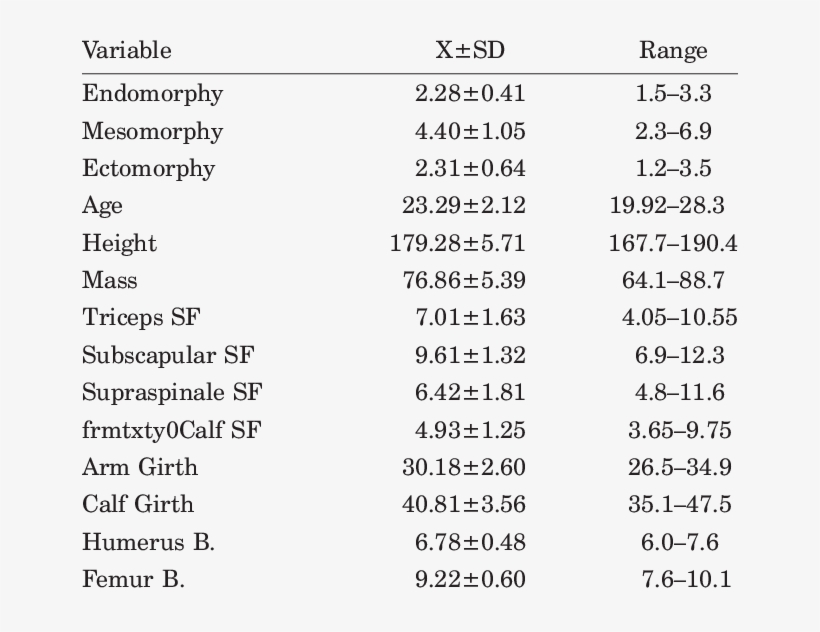 | Variable | X±SD | Range |
|---|---|---|
| Endomorphy | 2.28±0.41 | 1.5–3.3 |
| Mesomorphy | 4.40±1.05 | 2.3–6.9 |
| Ectomorphy | 2.31±0.64 | 1.2–3.5 |
| Age | 23.29±2.12 | 19.92–28.3 |
| Height | 179.28±5.71 | 167.7–190.4 |
| Mass | 76.86±5.39 | 64.1–88.7 |
| Triceps SF | 7.01±1.63 | 4.05–10.55 |
| Subscapular SF | 9.61±1.32 | 6.9–12.3 |
| Supraspinale SF | 6.42±1.81 | 4.8–11.6 |
| frmtxty0Calf SF | 4.93±1.25 | 3.65–9.75 |
| Arm Girth | 30.18±2.60 | 26.5–34.9 |
| Calf Girth | 40.81±3.56 | 35.1–47.5 |
| Humerus B. | 6.78±0.48 | 6.0–7.6 |
| Femur B. | 9.22±0.60 | 7.6–10.1 |